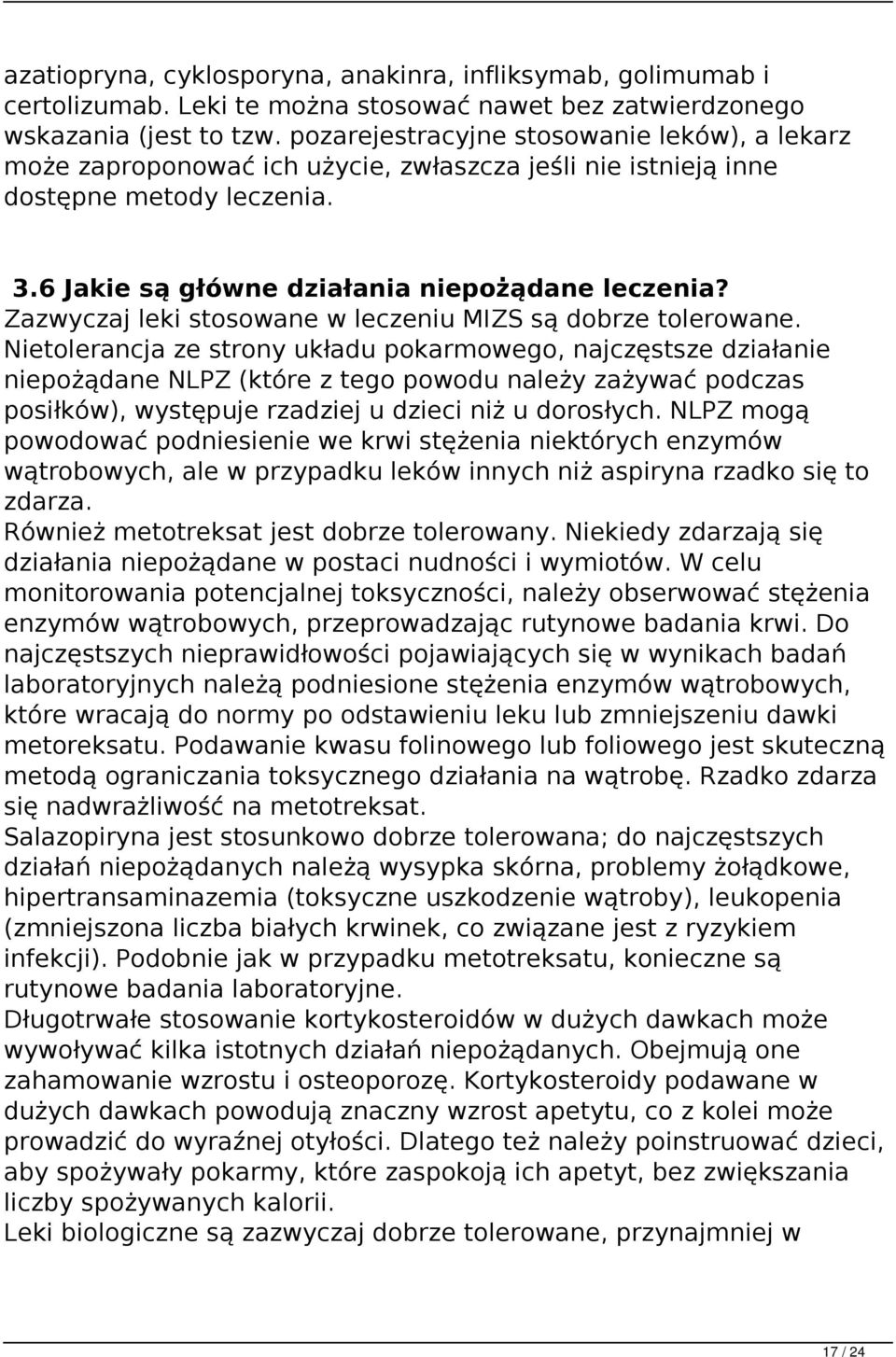 azatiopryna, cyklosporyna, anakinra, infliksymab, golimumab i certolizumab. Leki te można stosować nawet bez zatwierdzonego wskazania (jest to tzw. pozarejestracyjne stosowanie leków), a lekarz może zaproponować ich użycie, zwłaszcza jeśli nie istnieją inne dostępne metody leczenia.

3.6 Jakie są główne działania niepożądane leczenia?
Zazwyczaj leki stosowane w leczeniu MIZS są dobrze tolerowane. Nietolerancja ze strony układu pokarmowego, najczęstsze działanie niepożądane NLPZ (które z tego powodu należy zażywać podczas posiłków), występuje rzadziej u dzieci niż u dorosłych. NLPZ mogą powodować podniesienie we krwi stężenia niektórych enzymów wątrobowych, ale w przypadku leków innych niż aspiryna rzadko się to zdarza.
Również metotreksat jest dobrze tolerowany. Niekiedy zdarzają się działania niepożądane w postaci nudności i wymiotów. W celu monitorowania potencjalnej toksyczności, należy obserwować stężenia enzymów wątrobowych, przeprowadzając rutynowe badania krwi. Do najczęstszych nieprawidłowości pojawiających się w wynikach badań laboratoryjnych należą podniesione stężenia enzymów wątrobowych, które wracają do normy po odstawieniu leku lub zmniejszeniu dawki metoreksatu. Podawanie kwasu folinowego lub foliowego jest skuteczną metodą ograniczania toksycznego działania na wątrobę. Rzadko zdarza się nadwrażliwość na metotreksat.
Salazopiryna jest stosunkowo dobrze tolerowana; do najczęstszych działań niepożądanych należą wysypka skórna, problemy żołądkowe, hipertransaminazemia (toksyczne uszkodzenie wątroby), leukopenia (zmniejszona liczba białych krwinek, co związane jest z ryzykiem infekcji). Podobnie jak w przypadku metotreksatu, konieczne są rutynowe badania laboratoryjne.
Długotrwałe stosowanie kortykosteroidów w dużych dawkach może wywoływać kilka istotnych działań niepożądanych. Obejmują one zahamowanie wzrostu i osteoporozę. Kortykosteroidy podawane w dużych dawkach powodują znaczny wzrost apetytu, co z kolei może prowadzić do wyraźnej otyłości. Dlatego też należy poinstruować dzieci, aby spożywały pokarmy, które zaspokoją ich apetyt, bez zwiększania liczby spożywanych kalorii.
Leki biologiczne są zazwyczaj dobrze tolerowane, przynajmniej w

17 / 24